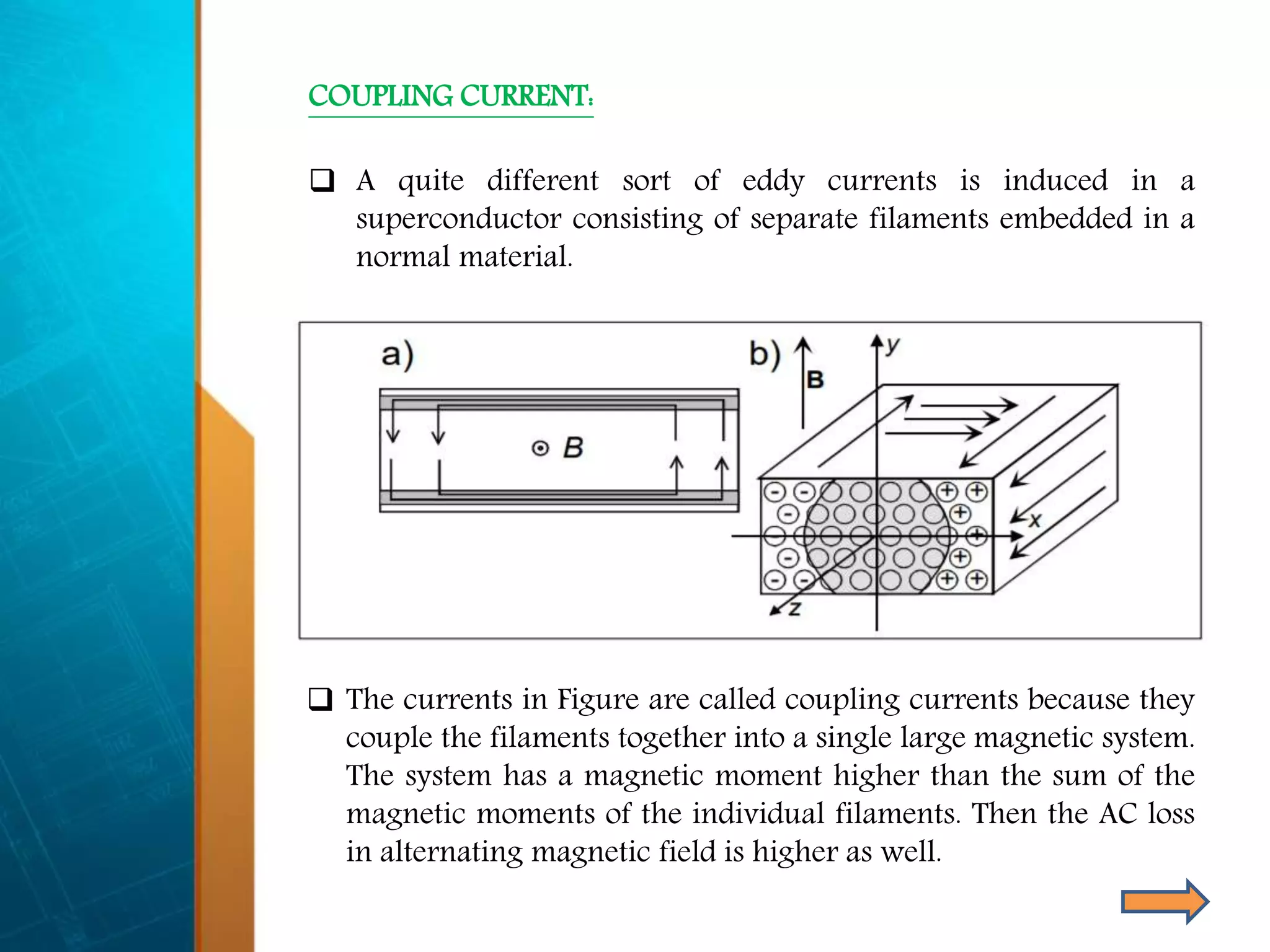 COUPLING CURRENT:

❑ A quite different sort of eddy currents is induced in a superconductor consisting of separate filaments embedded in a normal material.

a) B

b) B y x z

❑ The currents in Figure are called coupling currents because they couple the filaments together into a single large magnetic system. The system has a magnetic moment higher than the sum of the magnetic moments of the individual filaments. Then the AC loss in alternating magnetic field is higher as well.